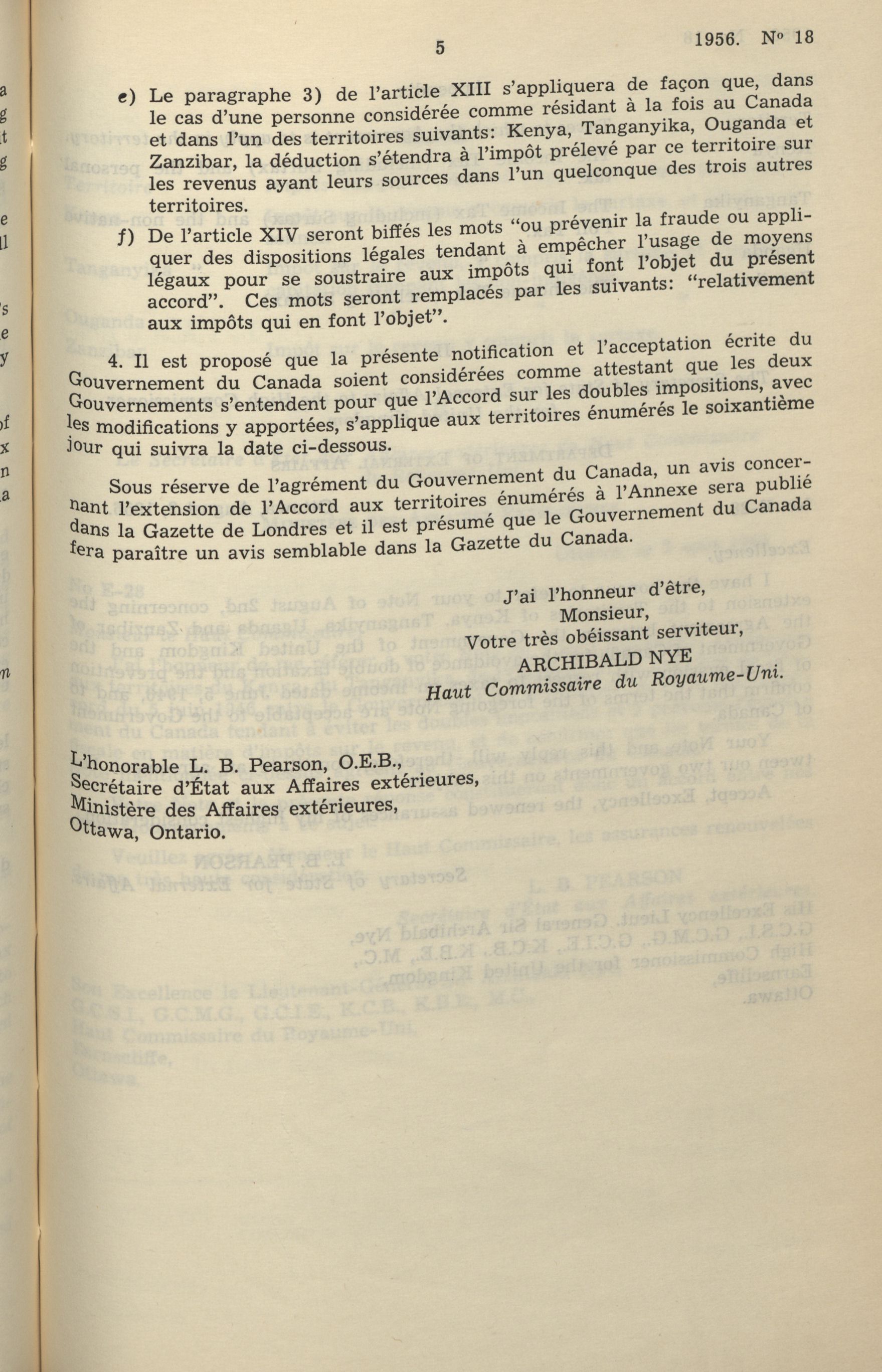 5

1956. Nº 18

e) Le paragraphe 3) de l'article XIII s'appliquera de façon que, dans le cas d'une personne considérée comme résidant à la fois au Canada et dans l'un des territoires suivants: Kenya, Tanganyika, Ouganda et Zanzibar, la déduction s'étendra à l'impôt prélevé par ce territoire sur les revenus ayant leurs sources dans l'un quelconque des trois autres territoires.

f) De l'article XIV seront biffés les mots "ou prévenir la fraude ou appliquer des dispositions légales tendant à empêcher l'usage de moyens légaux pour se soustraire aux impôts qui font l'objet du présent accord". Ces mots seront remplacés par les suivants: "relativement aux impôts qui en font l'objet".

4. Il est proposé que la présente notification et l'acceptation écrite du Gouvernement du Canada soient considérées comme attestant que les deux Gouvernements s'entendent pour que l'Accord sur les doubles impositions, avec les modifications y apportées, s'applique aux territoires énumérés le soixantième jour qui suivra la date ci-dessous.

Sous réserve de l'agrément du Gouvernement du Canada, un avis concernant l'extension de l'Accord aux territoires énumérés à l'Annexe sera publié dans la Gazette de Londres et il est présumé que le Gouvernement du Canada fera paraître un avis semblable dans la Gazette du Canada.

J'ai l'honneur d'être,
Monsieur,
Votre très obéissant serviteur,
ARCHIBALD NYE
Haut Commissaire du Royaume-Uni.

L'honorable L. B. Pearson, O.E.B.,
Secrétaire d'État aux Affaires extérieures,
Ministère des Affaires extérieures,
Ottawa, Ontario.